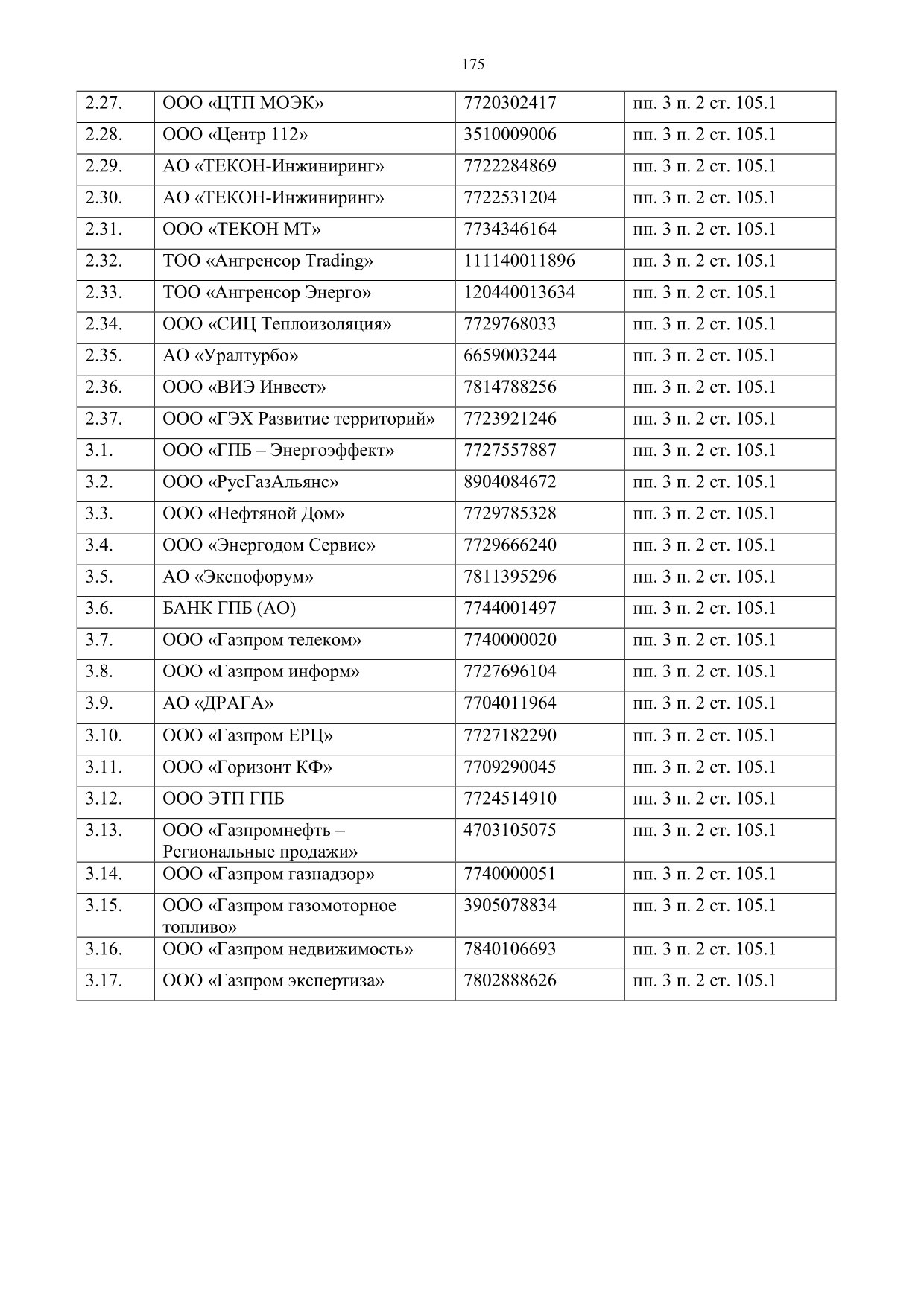 175

| | | | |
|---|---|---|---|
| 2.27. | ООО «ЦТП МОЭК» | 7720302417 | пп. 3 п. 2 ст. 105.1 |
| 2.28. | ООО «Центр 112» | 3510009006 | пп. 3 п. 2 ст. 105.1 |
| 2.29. | АО «ТЕКОН-Инжиниринг» | 7722284869 | пп. 3 п. 2 ст. 105.1 |
| 2.30. | АО «ТЕКОН-Инжиниринг» | 7722531204 | пп. 3 п. 2 ст. 105.1 |
| 2.31. | ООО «ТЕКОН МТ» | 7734346164 | пп. 3 п. 2 ст. 105.1 |
| 2.32. | ТОО «Ангренсор Trading» | 111140011896 | пп. 3 п. 2 ст. 105.1 |
| 2.33. | ТОО «Ангренсор Энерго» | 120440013634 | пп. 3 п. 2 ст. 105.1 |
| 2.34. | ООО «СИЦ Теплоизоляция» | 7729768033 | пп. 3 п. 2 ст. 105.1 |
| 2.35. | АО «Уралтурбо» | 6659003244 | пп. 3 п. 2 ст. 105.1 |
| 2.36. | ООО «ВИЭ Инвест» | 7814788256 | пп. 3 п. 2 ст. 105.1 |
| 2.37. | ООО «ГЭХ Развитие территорий» | 7723921246 | пп. 3 п. 2 ст. 105.1 |
| 3.1. | ООО «ГПБ – Энергоэффект» | 7727557887 | пп. 3 п. 2 ст. 105.1 |
| 3.2. | ООО «РусГазАльянс» | 8904084672 | пп. 3 п. 2 ст. 105.1 |
| 3.3. | ООО «Нефтяной Дом» | 7729785328 | пп. 3 п. 2 ст. 105.1 |
| 3.4. | ООО «Энергодом Сервис» | 7729666240 | пп. 3 п. 2 ст. 105.1 |
| 3.5. | АО «Экспофорум» | 7811395296 | пп. 3 п. 2 ст. 105.1 |
| 3.6. | БАНК ГПБ (АО) | 7744001497 | пп. 3 п. 2 ст. 105.1 |
| 3.7. | ООО «Газпром телеком» | 7740000020 | пп. 3 п. 2 ст. 105.1 |
| 3.8. | ООО «Газпром информ» | 7727696104 | пп. 3 п. 2 ст. 105.1 |
| 3.9. | АО «ДРАГА» | 7704011964 | пп. 3 п. 2 ст. 105.1 |
| 3.10. | ООО «Газпром ЕРЦ» | 7727182290 | пп. 3 п. 2 ст. 105.1 |
| 3.11. | ООО «Горизонт КФ» | 7709290045 | пп. 3 п. 2 ст. 105.1 |
| 3.12. | ООО ЭТП ГПБ | 7724514910 | пп. 3 п. 2 ст. 105.1 |
| 3.13. | ООО «Газпромнефть – Региональные продажи» | 4703105075 | пп. 3 п. 2 ст. 105.1 |
| 3.14. | ООО «Газпром газнадзор» | 7740000051 | пп. 3 п. 2 ст. 105.1 |
| 3.15. | ООО «Газпром газомоторное топливо» | 3905078834 | пп. 3 п. 2 ст. 105.1 |
| 3.16. | ООО «Газпром недвижимость» | 7840106693 | пп. 3 п. 2 ст. 105.1 |
| 3.17. | ООО «Газпром экспертиза» | 7802888626 | пп. 3 п. 2 ст. 105.1 |